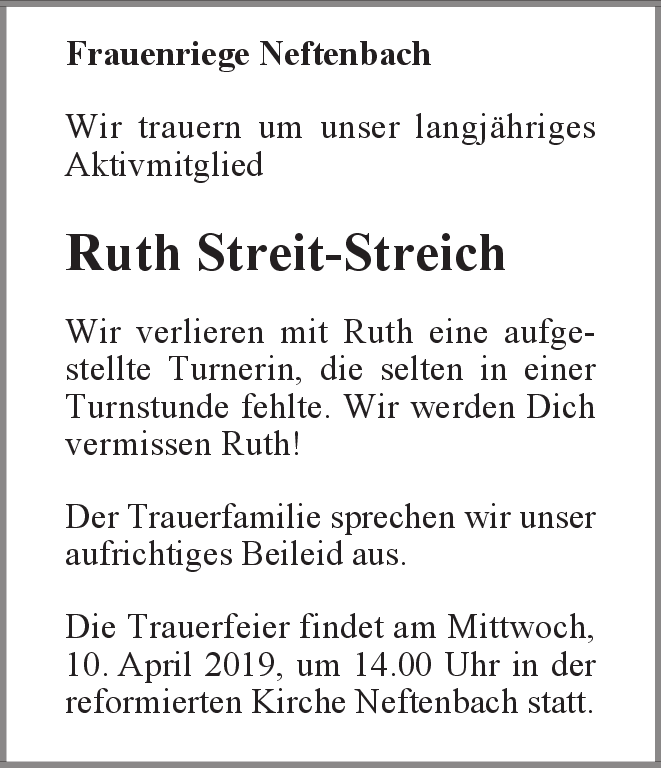 Frauenriege Neftenbach

Wir trauern um unser langjähriges Aktivmitglied

Ruth Streit-Streich

Wir verlieren mit Ruth eine aufgestellte Turnerin, die selten in einer Turnstunde fehlte. Wir werden Dich vermissen Ruth!

Der Trauerfamilie sprechen wir unser aufrichtiges Beileid aus.

Die Trauerfeier findet am Mittwoch, 10. April 2019, um 14.00 Uhr in der reformierten Kirche Neftenbach statt.